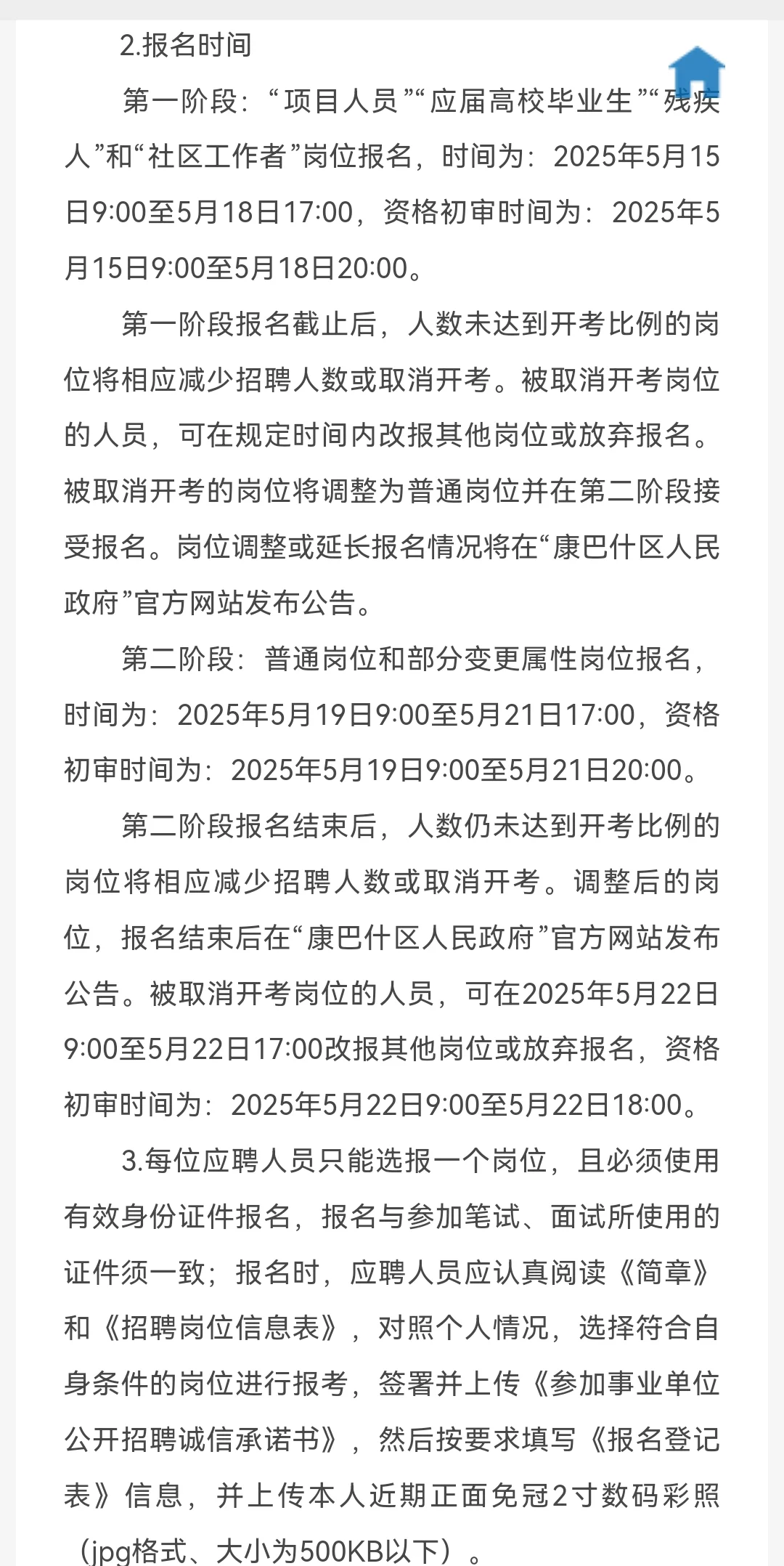 2.报名时间

第一阶段：“项目人员”“应届高校毕业生”“残疾人”和“社区工作者”岗位报名，时间为：2025年5月15日9:00至5月18日17:00，资格初审时间为：2025年5月15日9:00至5月18日20:00。

第一阶段报名截止后，人数未达到开考比例的岗位将相应减少招聘人数或取消开考。被取消开考岗位的人员，可在规定时间内改报其他岗位或放弃报名。被取消开考的岗位将调整为普通岗位并在第二阶段接受报名。岗位调整或延长报名情况将在“康巴什区人民政府”官方网站发布公告。

第二阶段：普通岗位和部分变更属性岗位报名，时间为：2025年5月19日9:00至5月21日17:00，资格初审时间为：2025年5月19日9:00至5月21日20:00。

第二阶段报名结束后，人数仍未达到开考比例的岗位将相应减少招聘人数或取消开考。调整后的岗位，报名结束后在“康巴什区人民政府”官方网站发布公告。被取消开考岗位的人员，可在2025年5月22日9:00至5月22日17:00改报其他岗位或放弃报名，资格初审时间为：2025年5月22日9:00至5月22日18:00。

3.每位应聘人员只能选报一个岗位，且必须使用有效身份证件报名，报名与参加笔试、面试所使用的证件须一致；报名时，应聘人员应认真阅读《简章》和《招聘岗位信息表》，对照个人情况，选择符合自身条件的岗位进行报考，签署并上传《参加事业单位公开招聘诚信承诺书》，然后按要求填写《报名登记表》信息，并上传本人近期正面免冠2寸数码彩照（jpg格式、大小为500KB以下）。